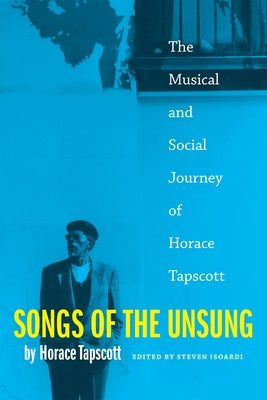 The Musical and Social Journey of Horace Tapscott

SONGS OF THE UNSUNG

by Horace Tapscott EDITED BY STEVEN ISOARDI